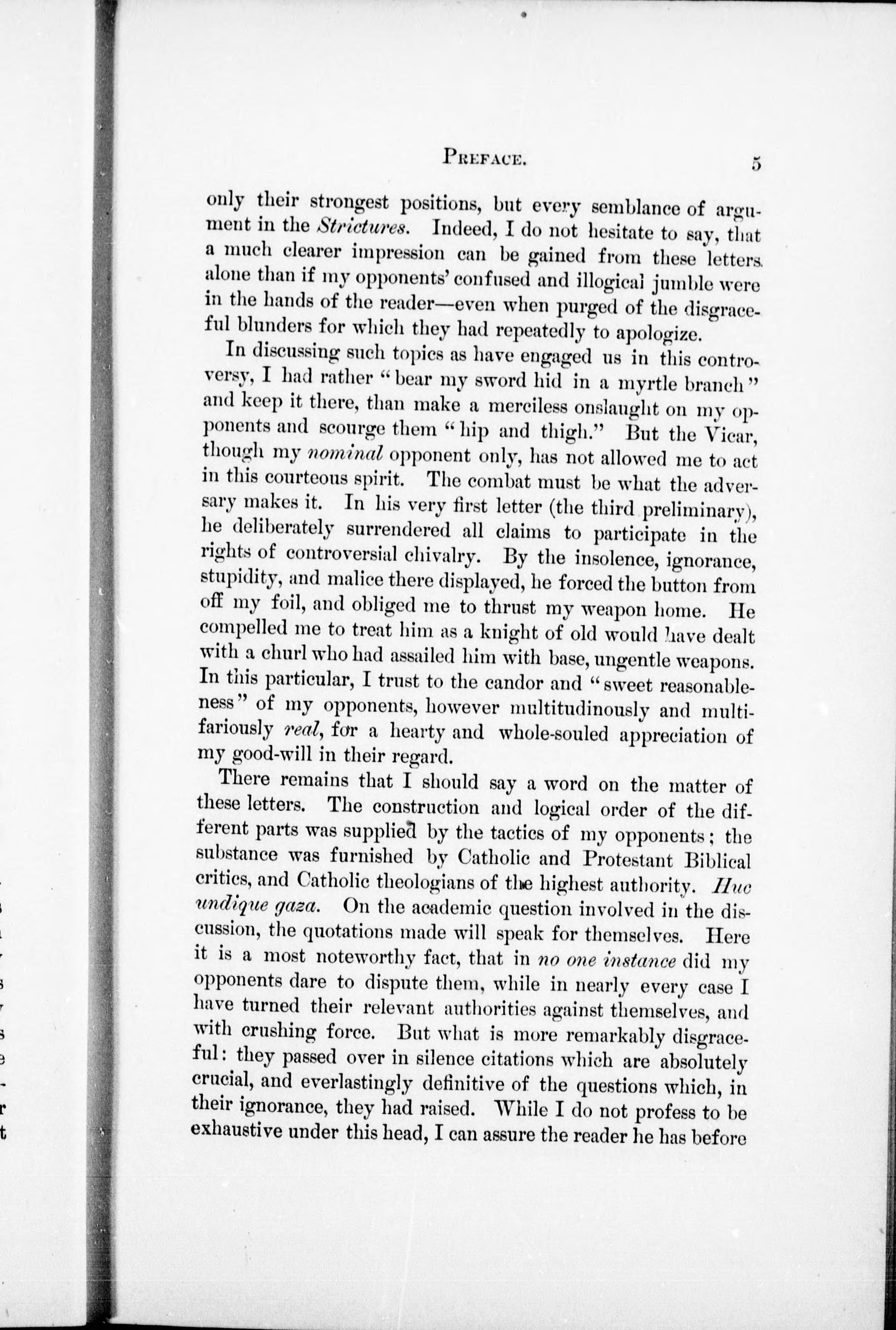 PREFACE. 5

only their strongest positions, but every semblance of argument in the Strictures. Indeed, I do not hesitate to say, that a much clearer impression can be gained from these letters alone than if my opponents' confused and illogical jumble were in the hands of the reader—even when purged of the disgraceful blunders for which they had repeatedly to apologize.

In discussing such topics as have engaged us in this controversy, I had rather "bear my sword hid in a myrtle branch" and keep it there, than make a merciless onslaught on my opponents and scourge them "hip and thigh." But the Vicar, though my nominal opponent only, has not allowed me to act in this courteous spirit. The combat must be what the adversary makes it. In his very first letter (the third preliminary), he deliberately surrendered all claims to participate in the rights of controversial chivalry. By the insolence, ignorance, stupidity, and malice there displayed, he forced the button from off my foil, and obliged me to thrust my weapon home. He compelled me to treat him as a knight of old would have dealt with a churl who had assailed him with base, ungentle weapons. In this particular, I trust to the candor and "sweet reasonableness" of my opponents, however multitudinously and multifariously real, for a hearty and whole-souled appreciation of my good-will in their regard.

There remains that I should say a word on the matter of these letters. The construction and logical order of the different parts was supplied by the tactics of my opponents; the substance was furnished by Catholic and Protestant Biblical critics, and Catholic theologians of the highest authority. Huc undique gaza. On the academic question involved in the discussion, the quotations made will speak for themselves. Here it is a most noteworthy fact, that in no one instance did my opponents dare to dispute them, while in nearly every case I have turned their relevant authorities against themselves, and with crushing force. But what is more remarkably disgraceful: they passed over in silence citations which are absolutely crucial, and everlastingly definitive of the questions which, in their ignorance, they had raised. While I do not profess to be exhaustive under this head, I can assure the reader he has before